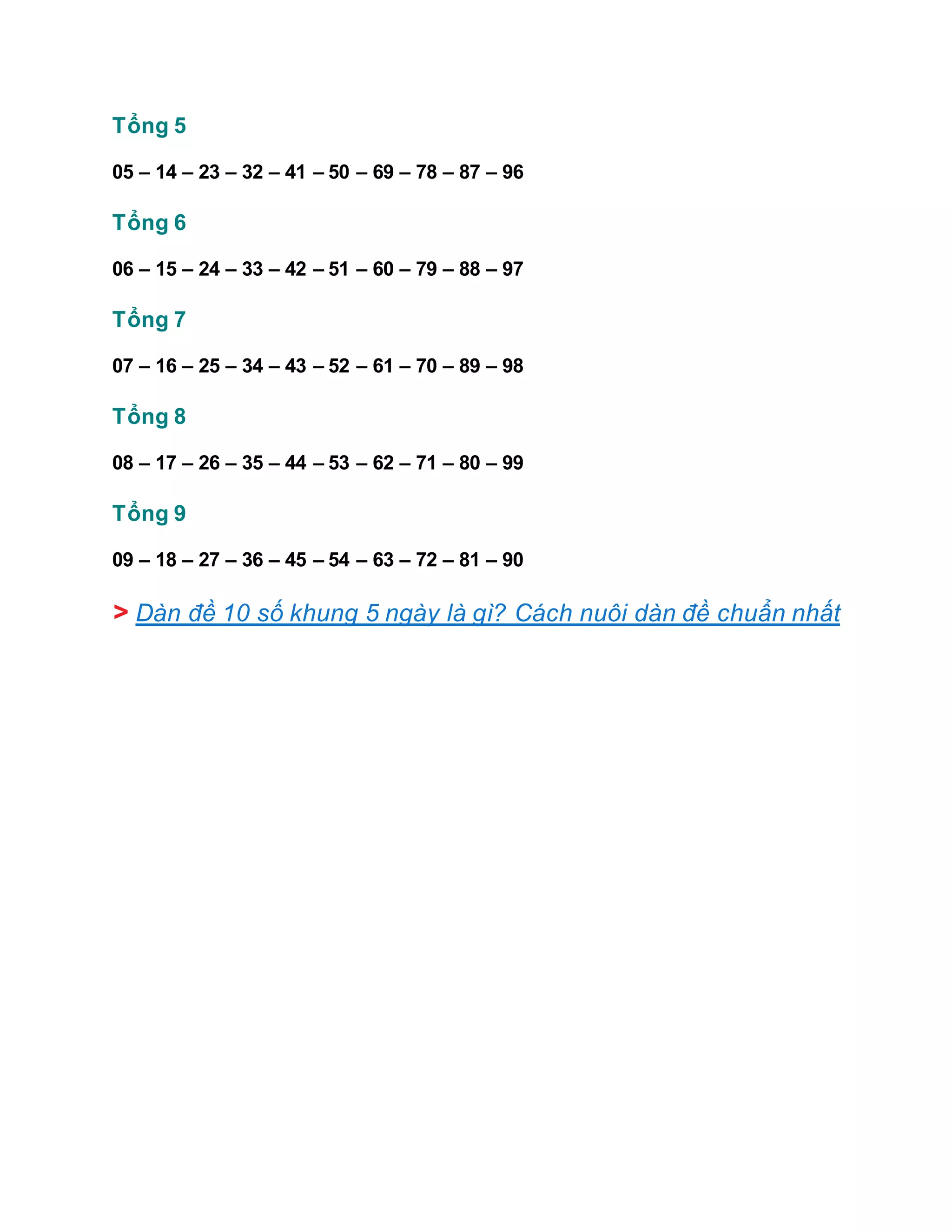 Tổng 5

05 – 14 – 23 – 32 – 41 – 50 – 69 – 78 – 87 – 96

Tổng 6

06 – 15 – 24 – 33 – 42 – 51 – 60 – 79 – 88 – 97

Tổng 7

07 – 16 – 25 – 34 – 43 – 52 – 61 – 70 – 89 – 98

Tổng 8

08 – 17 – 26 – 35 – 44 – 53 – 62 – 71 – 80 – 99

Tổng 9

09 – 18 – 27 – 36 – 45 – 54 – 63 – 72 – 81 – 90

> Dàn đề 10 số khung 5 ngày là gì? Cách nuôi dàn đề chuẩn nhất